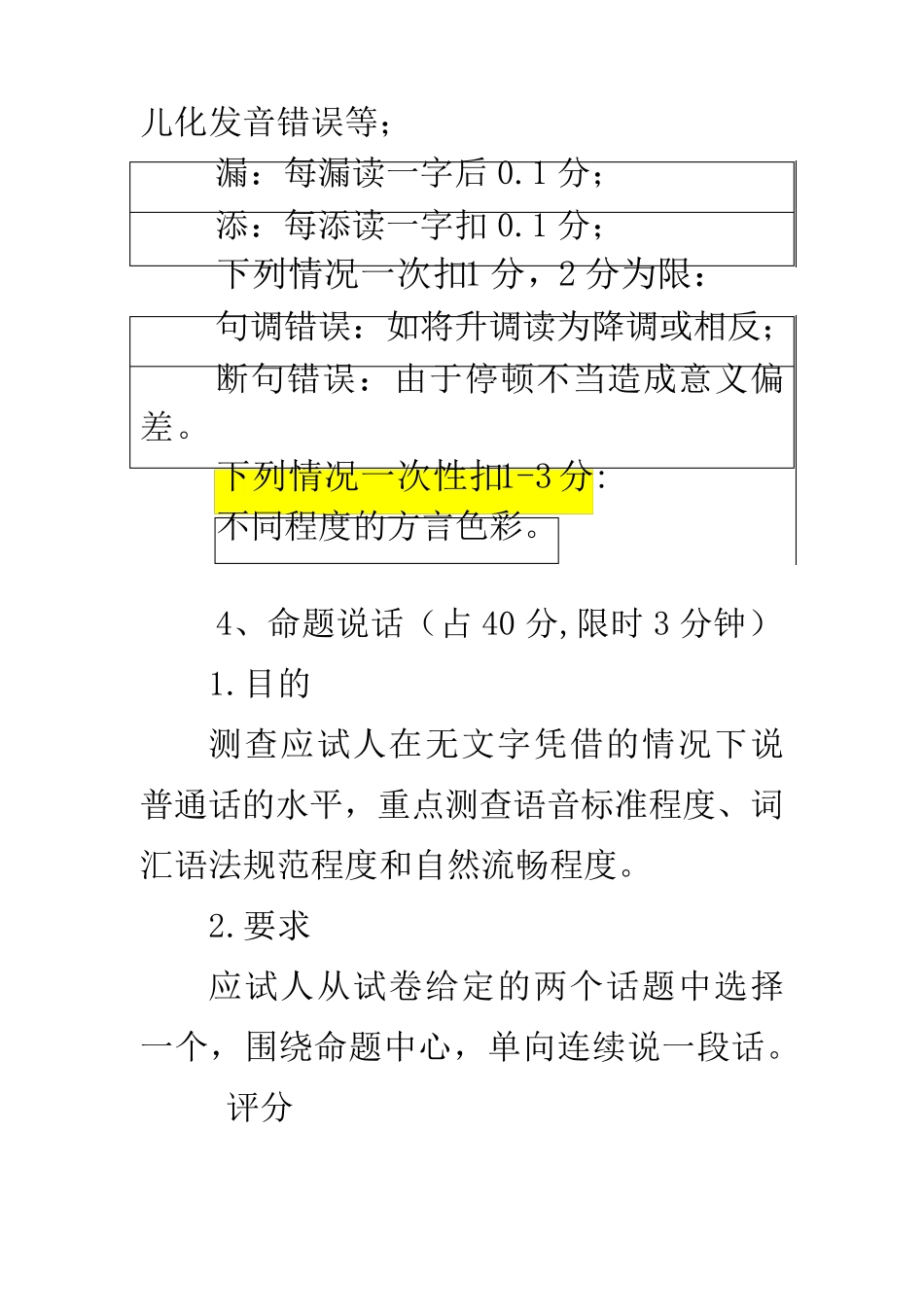 儿化发音错误等；

漏：每漏读一字后 0.1 分；

添：每添读一字扣 0.1 分；

下列情况一次扣1 分，2 分为限：

句调错误：如将升调读为降调或相反；

断句错误：由于停顿不当造成意义偏差。

下列情况一次性扣1-3 分:

不同程度的方言色彩。

4、命题说话（占 40 分,限时 3 分钟）

1.目的

测查应试人在无文字凭借的情况下说普通话的水平，重点测查语音标准程度、词汇语法规范程度和自然流畅程度。

2.要求

应试人从试卷给定的两个话题中选择一个，围绕命题中心，单向连续说一段话。

评分